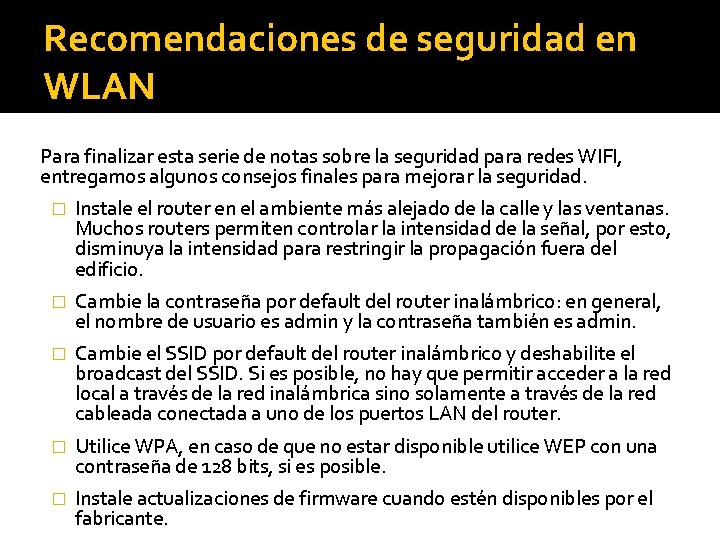 Recomendaciones de seguridad en WLAN

Para finalizar esta serie de notas sobre la seguridad para redes WIFI, entregamos algunos consejos finales para mejorar la seguridad.

□ Instale el router en el ambiente más alejado de la calle y las ventanas. Muchos routers permiten controlar la intensidad de la señal, por esto, disminuya la intensidad para restringir la propagación fuera del edificio.

□ Cambie la contraseña por default del router inalámbrico: en general, el nombre de usuario es admin y la contraseña también es admin.

□ Cambie el SSID por default del router inalámbrico y deshabilite el broadcast del SSID. Si es posible, no hay que permitir acceder a la red local a través de la red inalámbrica sino solamente a través de la red cableada conectada a uno de los puertos LAN del router.

□ Utilice WPA, en caso de que no estar disponible utilice WEP con una contraseña de 128 bits, si es posible.

□ Instale actualizaciones de firmware cuando estén disponibles por el fabricante.